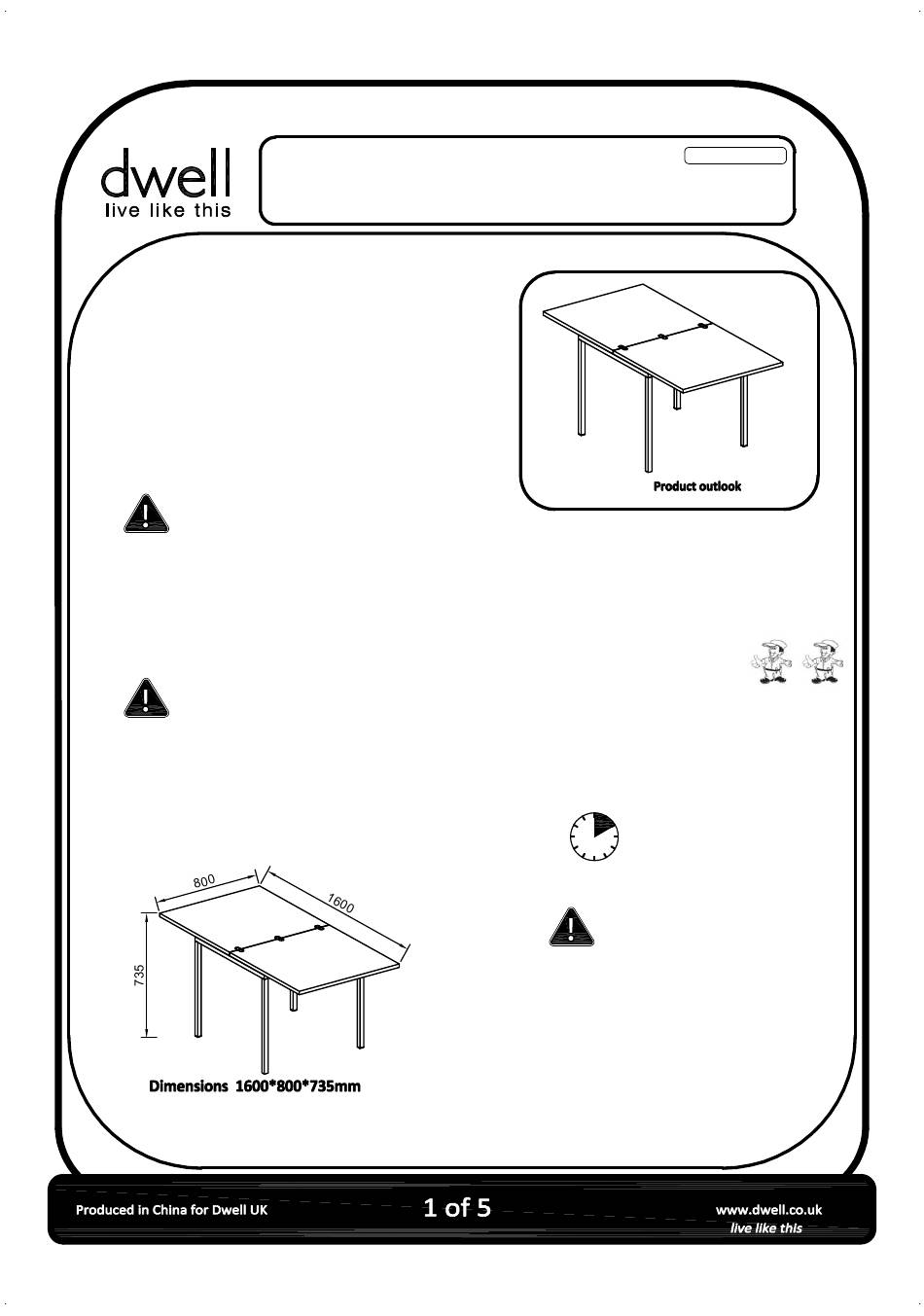 dwell
live like this

Product outlook

800
1600
735

Dimensions 1600*800*735mm

Produced in China for Dwell UK
1 of 5
www.dwell.co.uk
live like this